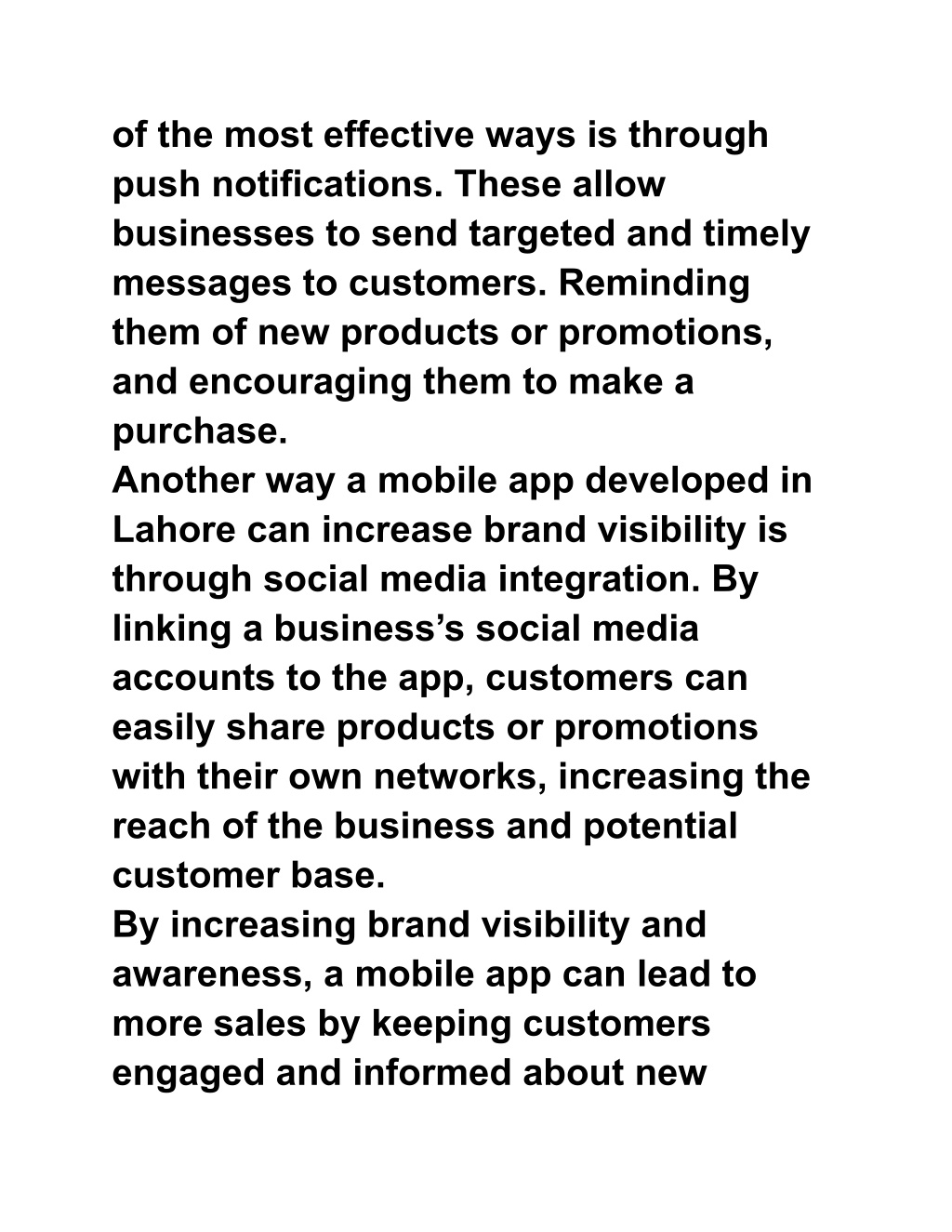 of the most effective ways is through push notifications. These allow businesses to send targeted and timely messages to customers. Reminding them of new products or promotions, and encouraging them to make a purchase.
Another way a mobile app developed in Lahore can increase brand visibility is through social media integration. By linking a business’s social media accounts to the app, customers can easily share products or promotions with their own networks, increasing the reach of the business and potential customer base.
By increasing brand visibility and awareness, a mobile app can lead to more sales by keeping customers engaged and informed about new